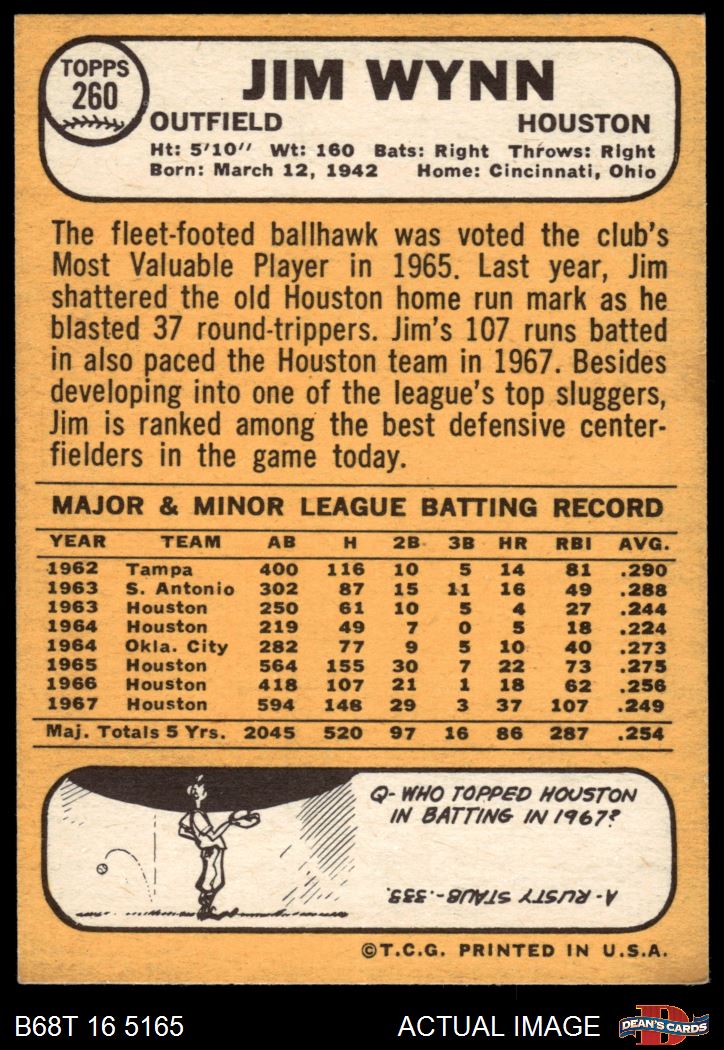 TOPPS
260

JIM WYNN

OUTFIELD
HOUSTON

Ht: 5'10" Wt: 160 Bats: Right Throws: Right
Born: March 12, 1942 Home: Cincinnati, Ohio

The fleet-footed ballhawk was voted the club's Most Valuable Player in 1965. Last year, Jim shattered the old Houston home run mark as he blasted 37 round-trippers. Jim's 107 runs batted in also paced the Houston team in 1967. Besides developing into one of the league's top sluggers, Jim is ranked among the best defensive centerfielders in the game today.

MAJOR & MINOR LEAGUE BATTING RECORD

| YEAR | TEAM | AB | H | 2B | 3B | HR | RBI | AVG. |
|---|---|---|---|---|---|---|---|---|
| 1962 | Tampa | 400 | 116 | 10 | 5 | 14 | 81 | .290 |
| 1963 | S. Antonio | 302 | 87 | 15 | 11 | 16 | 49 | .288 |
| 1963 | Houston | 250 | 61 | 10 | 5 | 4 | 27 | .244 |
| 1964 | Houston | 219 | 49 | 7 | 0 | 5 | 18 | .224 |
| 1964 | Okla. City | 282 | 77 | 9 | 5 | 10 | 40 | .273 |
| 1965 | Houston | 564 | 155 | 30 | 7 | 22 | 73 | .275 |
| 1966 | Houston | 418 | 107 | 21 | 1 | 18 | 62 | .256 |
| 1967 | Houston | 594 | 148 | 29 | 3 | 37 | 107 | .249 |
| Maj. Totals 5 Yrs. | | 2045 | 520 | 97 | 16 | 86 | 287 | .254 |

Q- WHO TOPPED HOUSTON IN BATTING IN 1967?

A- RUSTY STAUB-.333.

©T.C.G. PRINTED IN U.S.A.

B68T 16 5165
ACTUAL IMAGE
DEAN'S CARDS